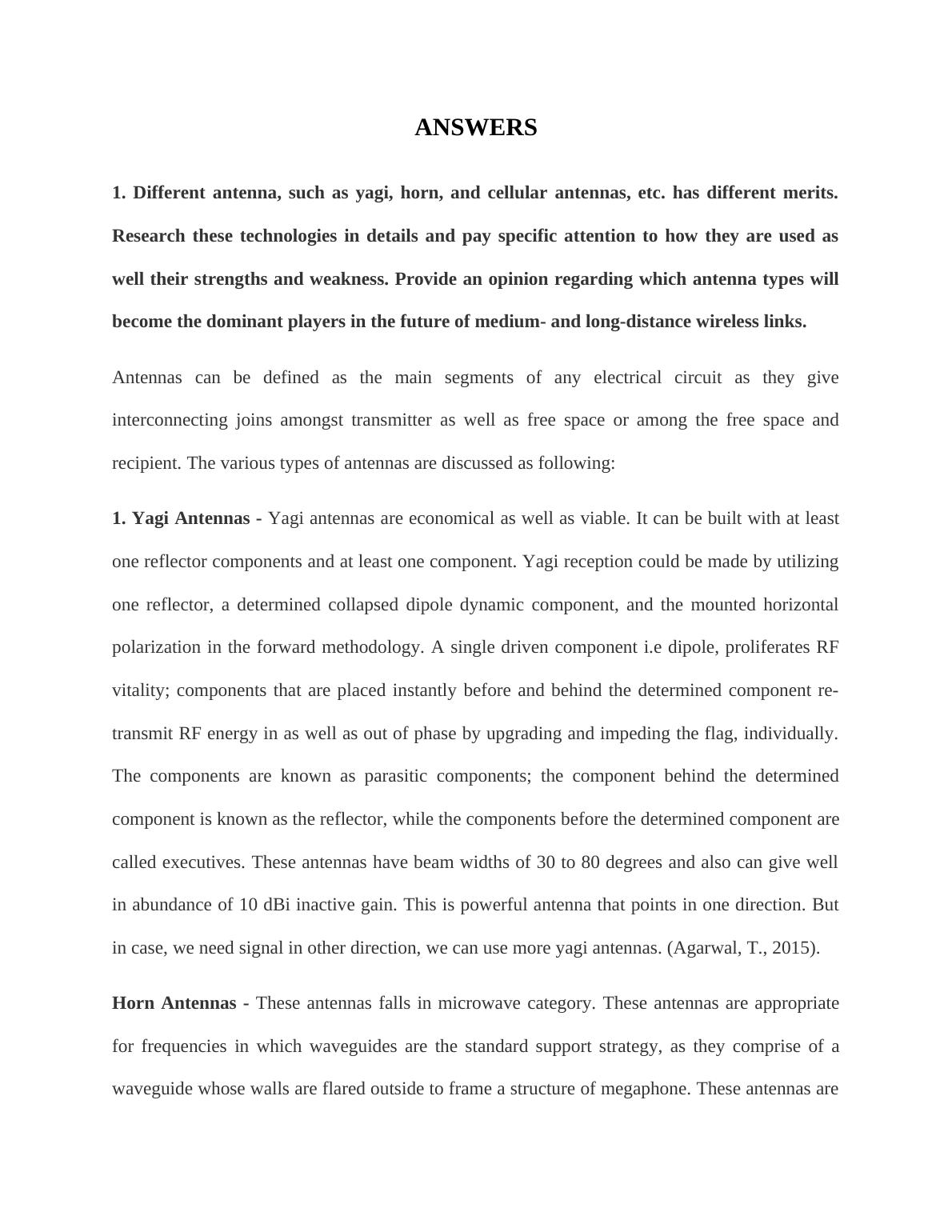 ANSWERS

1. Different antenna, such as yagi, horn, and cellular antennas, etc. has different merits. Research these technologies in details and pay specific attention to how they are used as well their strengths and weakness. Provide an opinion regarding which antenna types will become the dominant players in the future of medium- and long-distance wireless links.

Antennas can be defined as the main segments of any electrical circuit as they give interconnecting joins amongst transmitter as well as free space or among the free space and recipient. The various types of antennas are discussed as following:

1. Yagi Antennas - Yagi antennas are economical as well as viable. It can be built with at least one reflector components and at least one component. Yagi reception could be made by utilizing one reflector, a determined collapsed dipole dynamic component, and the mounted horizontal polarization in the forward methodology. A single driven component i.e dipole, proliferates RF vitality; components that are placed instantly before and behind the determined component re-transmit RF energy in as well as out of phase by upgrading and impeding the flag, individually. The components are known as parasitic components; the component behind the determined component is known as the reflector, while the components before the determined component are called executives. These antennas have beam widths of 30 to 80 degrees and also can give well in abundance of 10 dBi inactive gain. This is powerful antenna that points in one direction. But in case, we need signal in other direction, we can use more yagi antennas. (Agarwal, T., 2015).

Horn Antennas - These antennas falls in microwave category. These antennas are appropriate for frequencies in which waveguides are the standard support strategy, as they comprise of a waveguide whose walls are flared outside to frame a structure of megaphone. These antennas are